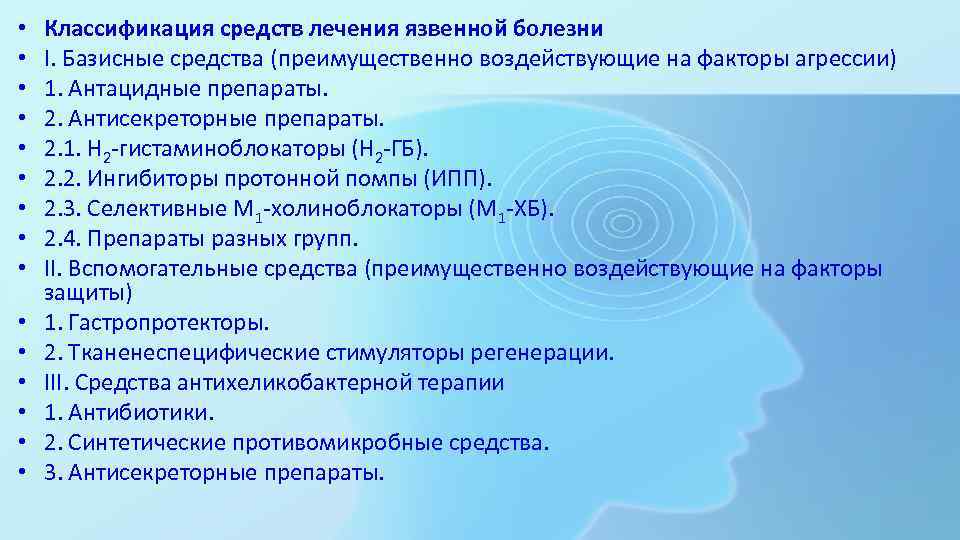 • Классификация средств лечения язвенной болезни
• I. Базисные средства (преимущественно воздействующие на факторы агрессии)
• 1. Антацидные препараты.
• 2. Антисекреторные препараты.
• 2.1. $H_2$-гистаминоблокаторы ($H_2$-ГБ).
• 2.2. Ингибиторы протонной помпы (ИПП).
• 2.3. Селективные $M_1$-холиноблокаторы ($M_1$-ХБ).
• 2.4. Препараты разных групп.
• II. Вспомогательные средства (преимущественно воздействующие на факторы защиты)
• 1. Гастропротекторы.
• 2. Тканенеспецифические стимуляторы регенерации.
• III. Средства антихеликобактерной терапии
• 1. Антибиотики.
• 2. Синтетические противомикробные средства.
• 3. Антисекреторные препараты.